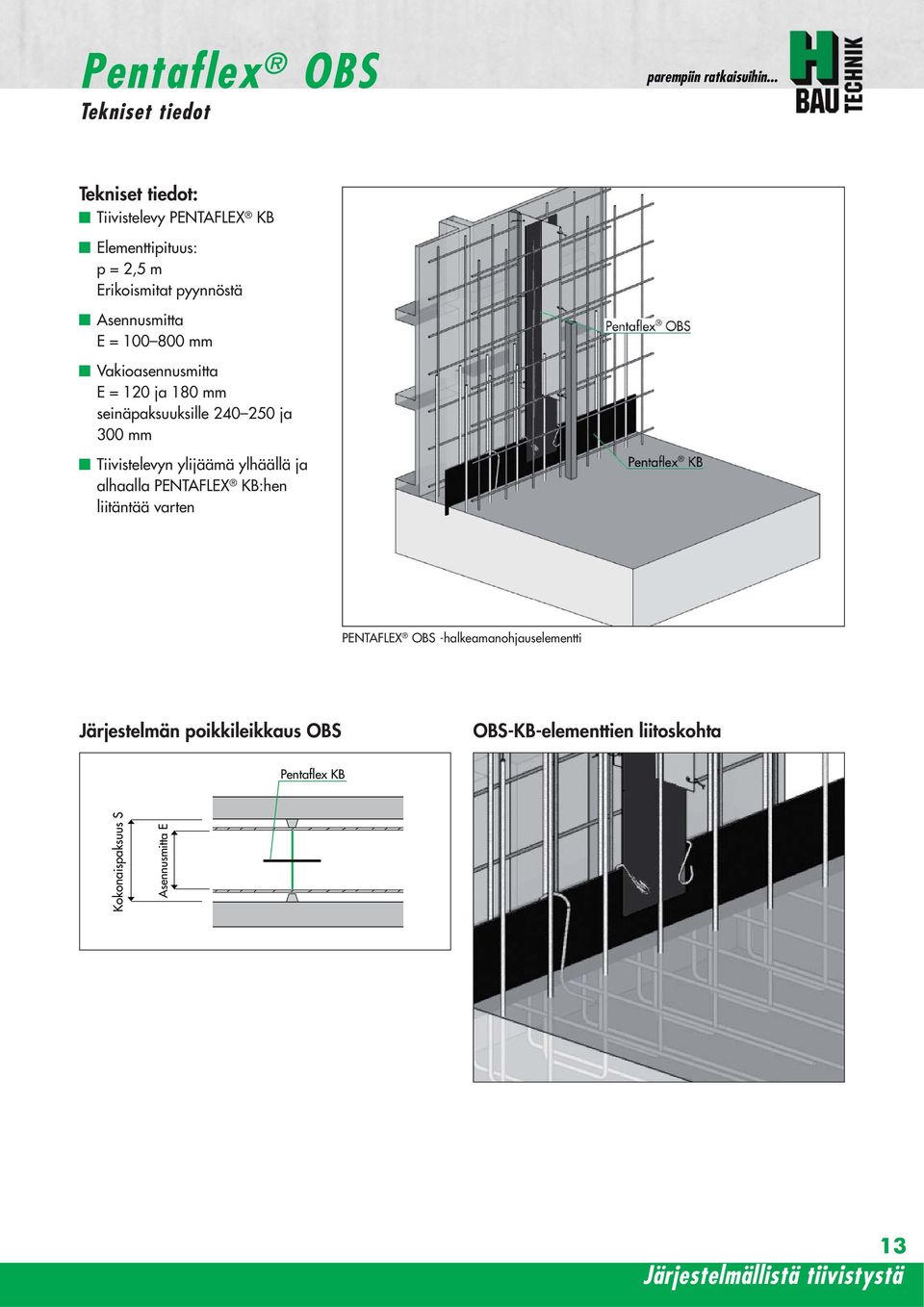 Pentaflex® OBS
Tekniset tiedot

parempiin ratkaisuihin...

H BAU TECHNIK

Tekniset tiedot:
■ Tiivistelevy PENTAFLEX® KB
■ Elementtipituus:
p = 2,5 m
Erikoismitat pyynnöstä
■ Asennusmitta
E = 100–800 mm
■ Vakioasennusmitta
E = 120 ja 180 mm
seinäpaksuuksille 240–250 ja 300 mm
■ Tiivistelevyn ylijäämä ylhäällä ja alhaalla PENTAFLEX® KB:hen liitäntää varten

Pentaflex® OBS

Pentaflex® KB

PENTAFLEX® OBS -halkeamanohjauselementti

Järjestelmän poikkileikkaus OBS

Pentaflex KB

Kokonaispaksuus S

Asennusmitta E

OBS-KB-elementtien liitoskohta

13

Järjestelmällistä tiivistystä